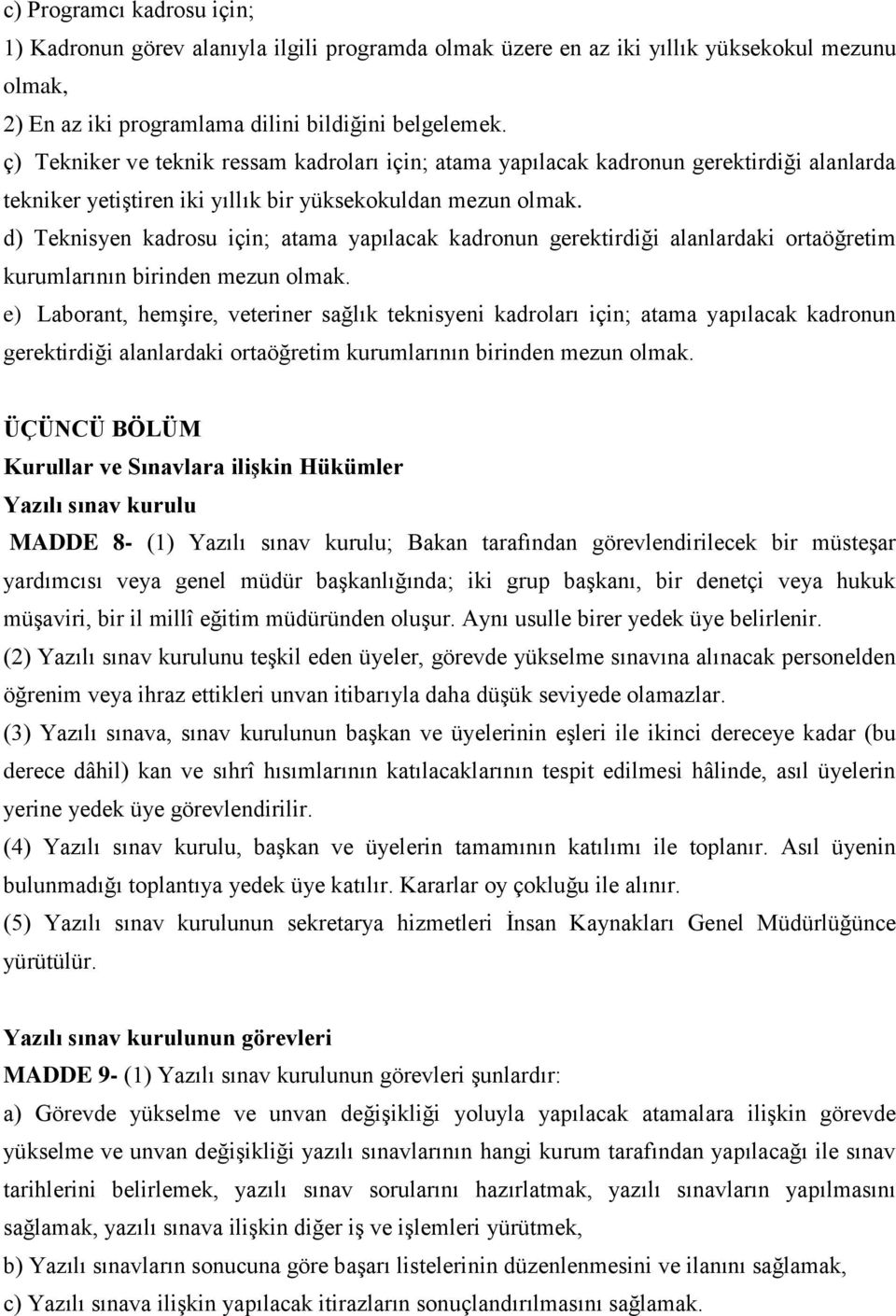 c) Programcı kadrosu için;
1) Kadronun görev alanıyla ilgili programda olmak üzere en az iki yıllık yüksekokul mezunu olmak,
2) En az iki programlama dilini bildiğini belgelemek.
ç) Tekniker ve teknik ressam kadroları için; atama yapılacak kadronun gerektirdiği alanlarda tekniker yetiştiren iki yıllık bir yüksekokuldan mezun olmak.
d) Teknisyen kadrosu için; atama yapılacak kadronun gerektirdiği alanlardaki ortaöğretim kurumlarının birinden mezun olmak.
e) Laborant, hemşire, veteriner sağlık teknisyeni kadroları için; atama yapılacak kadronun gerektirdiği alanlardaki ortaöğretim kurumlarının birinden mezun olmak.

ÜÇÜNCÜ BÖLÜM
Kurullar ve Sınavlara ilişkin Hükümler
Yazılı sınav kurulu
MADDE 8- (1) Yazılı sınav kurulu; Bakan tarafından görevlendirilecek bir müsteşar yardımcısı veya genel müdür başkanlığında; iki grup başkanı, bir denetçi veya hukuk müşaviri, bir il millî eğitim müdüründen oluşur. Aynı usulle birer yedek üye belirlenir.
(2) Yazılı sınav kurulunu teşkil eden üyeler, görevde yükselme sınavına alınacak personelden öğrenim veya ihraz ettikleri unvan itibarıyla daha düşük seviyede olamazlar.
(3) Yazılı sınava, sınav kurulunun başkan ve üyelerinin eşleri ile ikinci dereceye kadar (bu derece dâhil) kan ve sıhrî hısımlarının katılacaklarının tespit edilmesi hâlinde, asıl üyelerin yerine yedek üye görevlendirilir.
(4) Yazılı sınav kurulu, başkan ve üyelerin tamamının katılımı ile toplanır. Asıl üyenin bulunmadığı toplantıya yedek üye katılır. Kararlar oy çokluğu ile alınır.
(5) Yazılı sınav kurulunun sekretarya hizmetleri İnsan Kaynakları Genel Müdürlüğünce yürütülür.

Yazılı sınav kurulunun görevleri
MADDE 9- (1) Yazılı sınav kurulunun görevleri şunlardır:
a) Görevde yükselme ve unvan değişikliği yoluyla yapılacak atamalara ilişkin görevde yükselme ve unvan değişikliği yazılı sınavlarının hangi kurum tarafından yapılacağı ile sınav tarihlerini belirlemek, yazılı sınav sorularını hazırlatmak, yazılı sınavların yapılmasını sağlamak, yazılı sınava ilişkin diğer iş ve işlemleri yürütmek,
b) Yazılı sınavların sonucuna göre başarı listelerinin düzenlenmesini ve ilanını sağlamak,
c) Yazılı sınava ilişkin yapılacak itirazların sonuçlandırılmasını sağlamak.